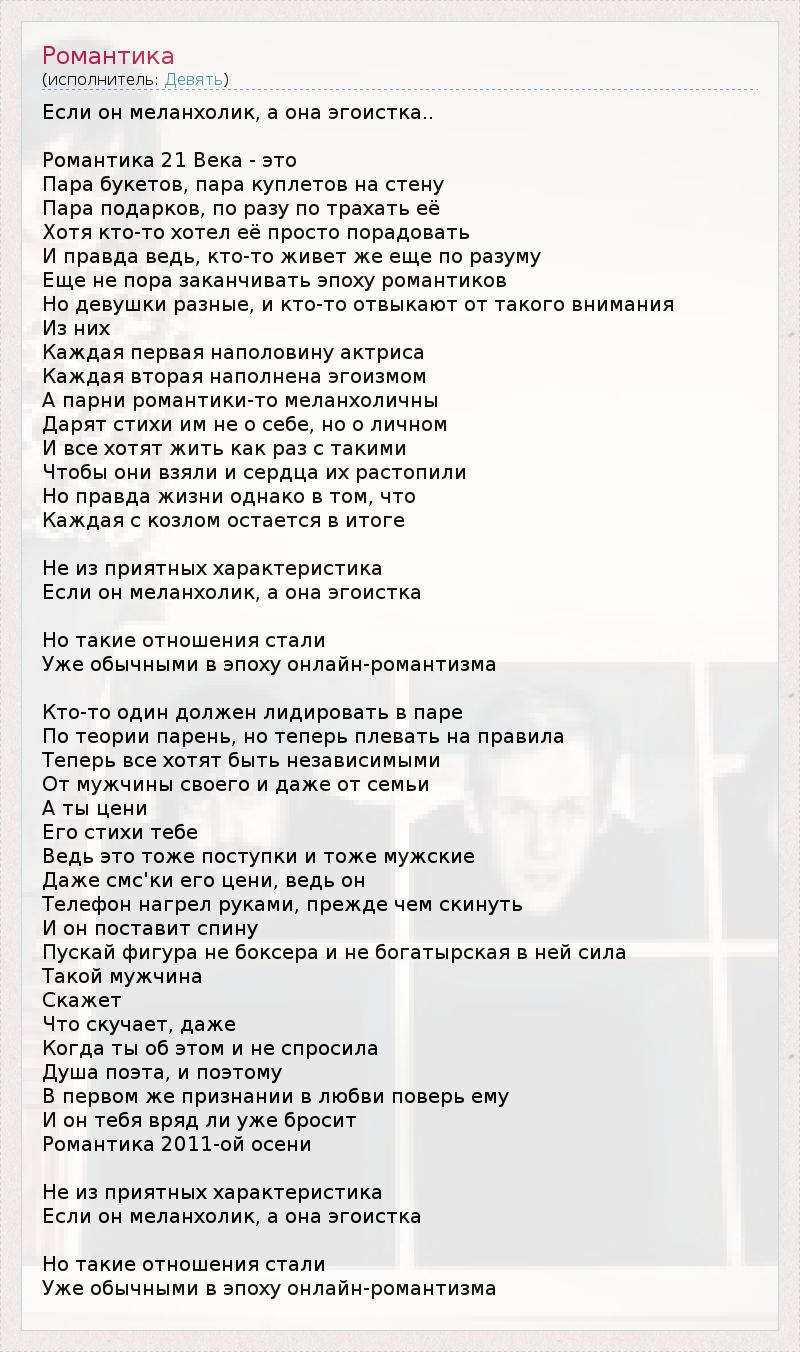 Романтика
(исполнитель: Девять)

Если он меланхолик, а она эгоистка..

Романтика 21 Века - это
Пара букетов, пара куплетов на стену
Пара подарков, по разу по трахать её
Хотя кто-то хотел её просто порадовать
И правда ведь, кто-то живет же еще по разуму
Еще не пора заканчивать эпоху романтиков
Но девушки разные, и кто-то отвыкают от такого внимания
Из них
Каждая первая наполовину актриса
Каждая вторая наполнена эгоизмом
А парни романтики-то меланхоличны
Дарят стихи им не о себе, но о личном
И все хотят жить как раз с такими
Чтобы они взяли и сердца их растопили
Но правда жизни однако в том, что
Каждая с козлом остается в итоге

Не из приятных характеристика
Если он меланхолик, а она эгоистка

Но такие отношения стали
Уже обычными в эпоху онлайн-романтизма

Кто-то один должен лидировать в паре
По теории парень, но теперь плевать на правила
Теперь все хотят быть независимыми
От мужчины своего и даже от семьи
А ты цени
Его стихи тебе
Ведь это тоже поступки и тоже мужские
Даже смс'ки его цени, ведь он
Телефон нагрел руками, прежде чем скинуть
И он поставит спину
Пускай фигура не боксера и не богатырская в ней сила
Такой мужчина
Скажет
Что скучает, даже
Когда ты об этом и не спросила
Душа поэта, и поэтому
В первом же признании в любви поверь ему
И он тебя вряд ли уже бросит
Романтика 2011-ой осени

Не из приятных характеристика
Если он меланхолик, а она эгоистка

Но такие отношения стали
Уже обычными в эпоху онлайн-романтизма